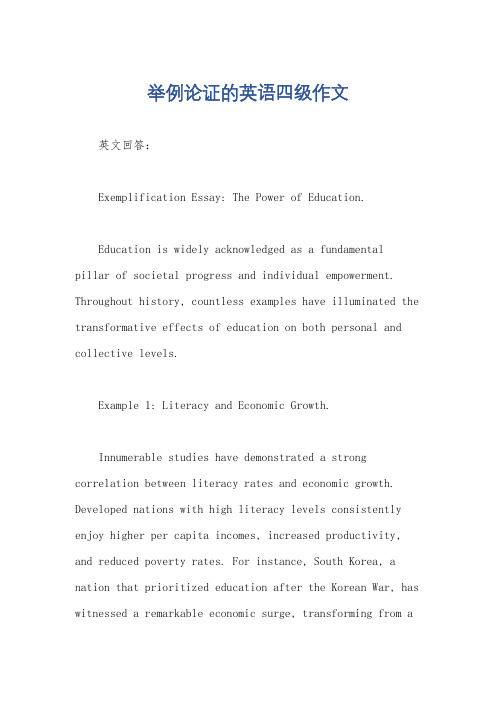 举例论证的英语四级作文

英文回答：

Exemplification Essay: The Power of Education.

Education is widely acknowledged as a fundamental pillar of societal progress and individual empowerment. Throughout history, countless examples have illuminated the transformative effects of education on both personal and collective levels.

Example 1: Literacy and Economic Growth.

Innumerable studies have demonstrated a strong correlation between literacy rates and economic growth. Developed nations with high literacy levels consistently enjoy higher per capita incomes, increased productivity, and reduced poverty rates. For instance, South Korea, a nation that prioritized education after the Korean War, has witnessed a remarkable economic surge, transforming from a